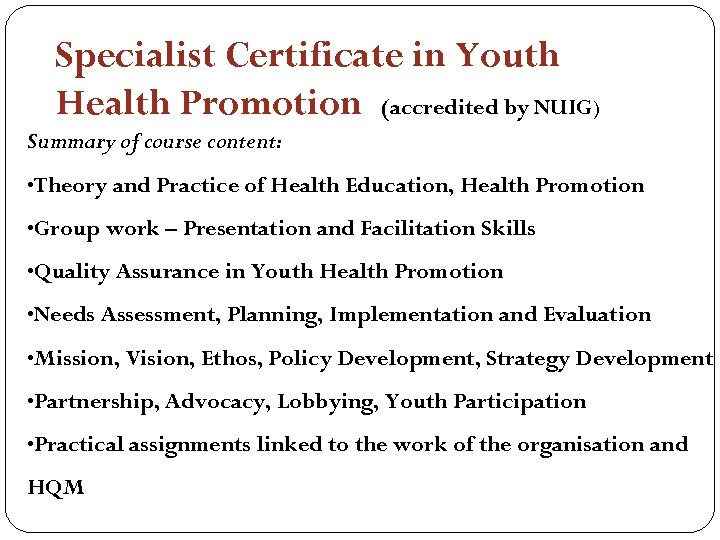 Specialist Certificate in Youth Health Promotion (accredited by NUIG)

Summary of course content:

•Theory and Practice of Health Education, Health Promotion

•Group work – Presentation and Facilitation Skills

•Quality Assurance in Youth Health Promotion

•Needs Assessment, Planning, Implementation and Evaluation

•Mission, Vision, Ethos, Policy Development, Strategy Development

•Partnership, Advocacy, Lobbying, Youth Participation

•Practical assignments linked to the work of the organisation and HQM